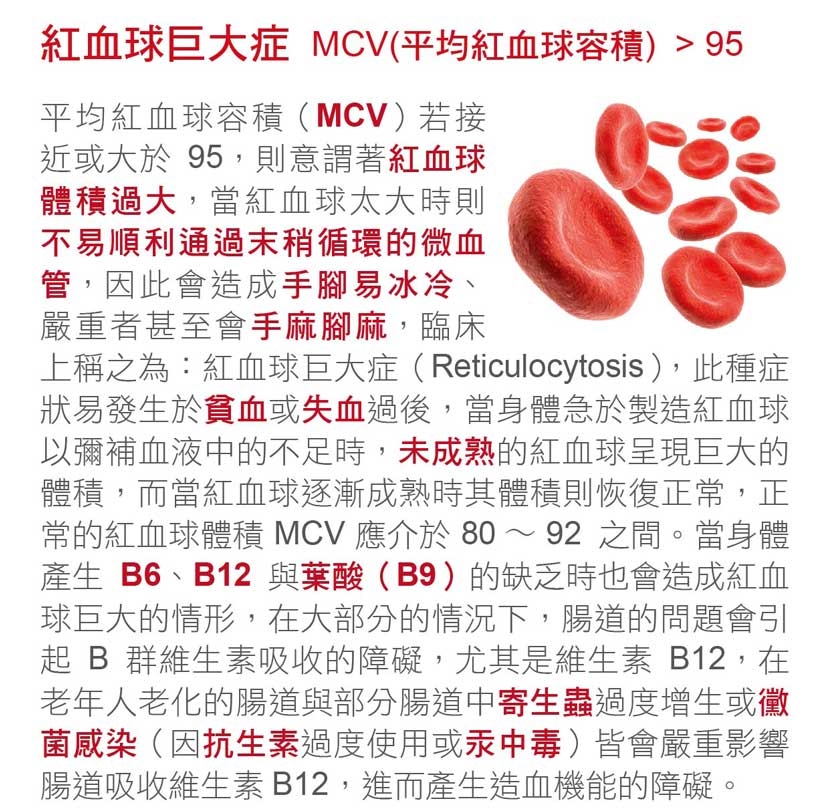 紅血球巨大症 MCV(平均紅血球容積) > 95

平均紅血球容積（MCV）若接近或大於 95，則意謂著紅血球體積過大，當紅血球太大時則不易順利通過末稍循環的微血管，因此會造成手腳易冰冷、嚴重者甚至會手麻腳麻，臨床上稱之為：紅血球巨大症（Reticulocytosis），此種症狀易發生於貧血或失血過後，當身體急於製造紅血球以彌補血液中的不足時，未成熟的紅血球呈現巨大的體積，而當紅血球逐漸成熟時其體積則恢復正常，正常的紅血球體積 MCV 應介於 80 ～ 92 之間。當身體產生 B6、B12 與葉酸（B9）的缺乏時也會造成紅血球巨大的情形，在大部分的情況下，腸道的問題會引起 B 群維生素吸收的障礙，尤其是維生素 B12，在老年人老化的腸道與部分腸道中寄生蟲過度增生或黴菌感染（因抗生素過度使用或汞中毒）皆會嚴重影響腸道吸收維生素 B12，進而產生造血機能的障礙。